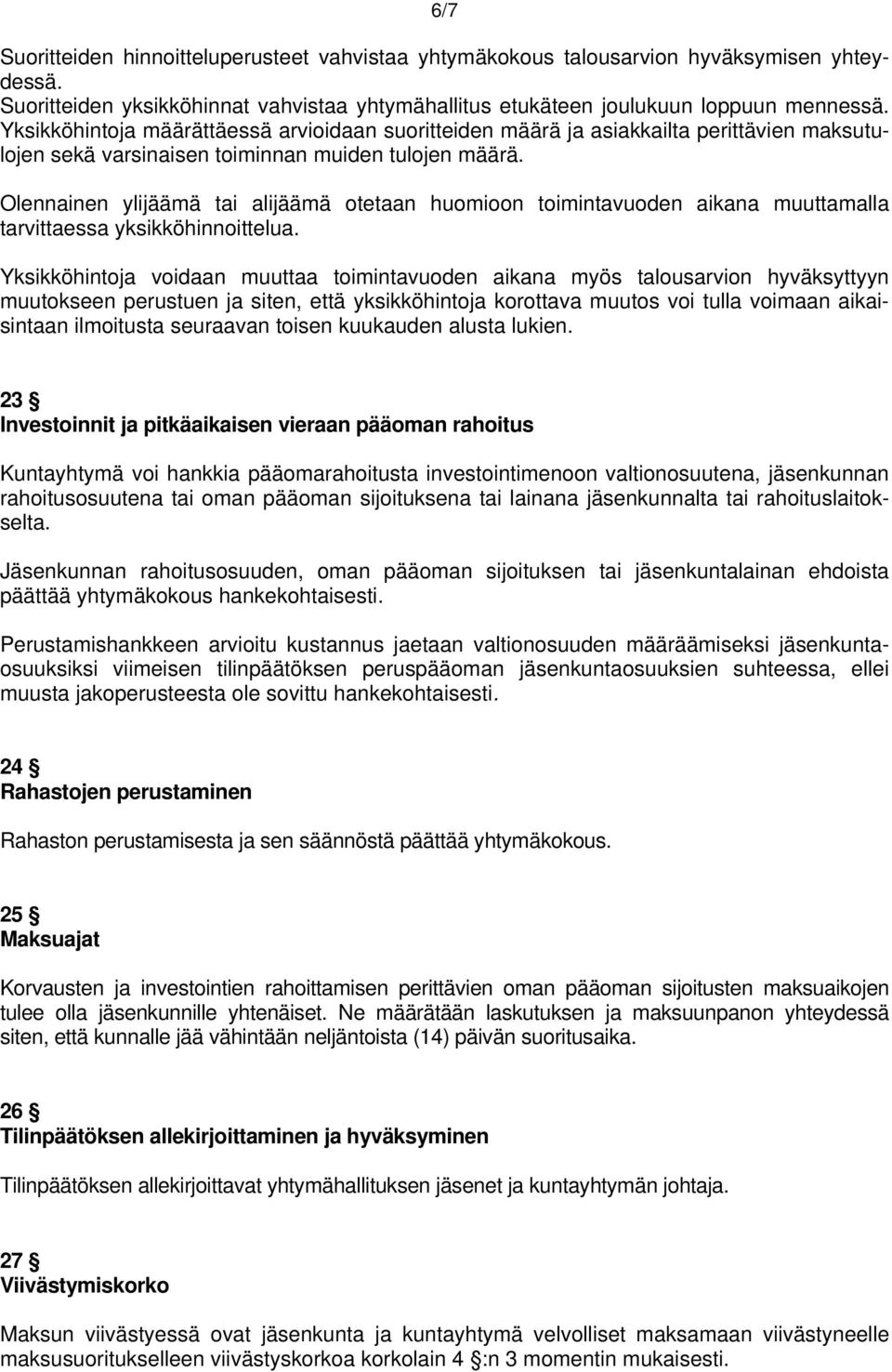 6/7

Suoritteiden hinnoitteluperusteet vahvistaa yhtymäkokous talousarvion hyväksymisen yhteydessä.
Suoritteiden yksikköhinnat vahvistaa yhtymähallitus etukäteen joulukuun loppuun mennessä. Yksikköhintoja määrättäessä arvioidaan suoritteiden määrä ja asiakkailta perittävien maksutulojen sekä varsinaisen toiminnan muiden tulojen määrä.

Olennainen ylijäämä tai alijäämä otetaan huomioon toimintavuoden aikana muuttamalla tarvittaessa yksikköhinnoittelua.

Yksikköhintoja voidaan muuttaa toimintavuoden aikana myös talousarvion hyväksyttyyn muutokseen perustuen ja siten, että yksikköhintoja korottava muutos voi tulla voimaan aikaisintaan ilmoitusta seuraavan toisen kuukauden alusta lukien.

23 §
Investoinnit ja pitkäaikaisen vieraan pääoman rahoitus

Kuntayhtymä voi hankkia pääomarahoitusta investointimenoon valtionosuutena, jäsenkunnan rahoitusosuutena tai oman pääoman sijoituksena tai lainana jäsenkunnalta tai rahoituslaitokselta.

Jäsenkunnan rahoitusosuuden, oman pääoman sijoituksen tai jäsenkuntalainan ehdoista päättää yhtymäkokous hankekohtaisesti.

Perustamishankkeen arvioitu kustannus jaetaan valtionosuuden määräämiseksi jäsenkuntaosuuksiksi viimeisen tilinpäätöksen peruspääoman jäsenkuntaosuuksien suhteessa, ellei muusta jakoperusteesta ole sovittu hankekohtaisesti.

24 §
Rahastojen perustaminen

Rahaston perustamisesta ja sen säännöstä päättää yhtymäkokous.

25 §
Maksuajat

Korvausten ja investointien rahoittamisen perittävien oman pääoman sijoitusten maksuaikojen tulee olla jäsenkunnille yhtenäiset. Ne määrätään laskutuksen ja maksuunpanon yhteydessä siten, että kunnalle jää vähintään neljäntoista (14) päivän suoritusaika.

26 §
Tilinpäätöksen allekirjoittaminen ja hyväksyminen

Tilinpäätöksen allekirjoittavat yhtymähallituksen jäsenet ja kuntayhtymän johtaja.

27 §
Viivästymiskorko

Maksun viivästyessä ovat jäsenkunta ja kuntayhtymä velvolliset maksamaan viivästyneelle maksusuoritukselleen viivästyskorkoa korkolain 4 §:n 3 momentin mukaisesti.